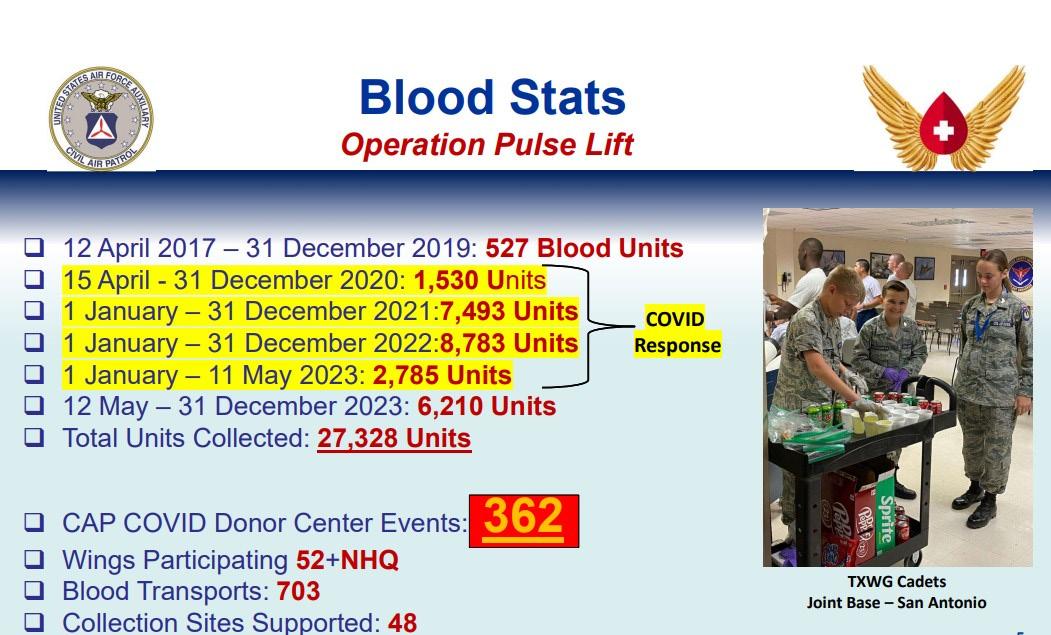 UNITED STATES AIR FORCE AUXILIARY
CIVIL AIR PATROL

Blood Stats
Operation Pulse Lift

❑ 12 April 2017 – 31 December 2019: 527 Blood Units
❑ 15 April - 31 December 2020: 1,530 Units
❑ 1 January – 31 December 2021:7,493 Units
❑ 1 January – 31 December 2022:8,783 Units
❑ 1 January – 11 May 2023: 2,785 Units
❑ 12 May – 31 December 2023: 6,210 Units
❑ Total Units Collected: 27,328 Units

COVID Response

❑ CAP COVID Donor Center Events: 362
❑ Wings Participating 52+NHQ
❑ Blood Transports: 703
❑ Collection Sites Supported: 48

Dr Pepper
Sprite

TXWG Cadets
Joint Base – San Antonio